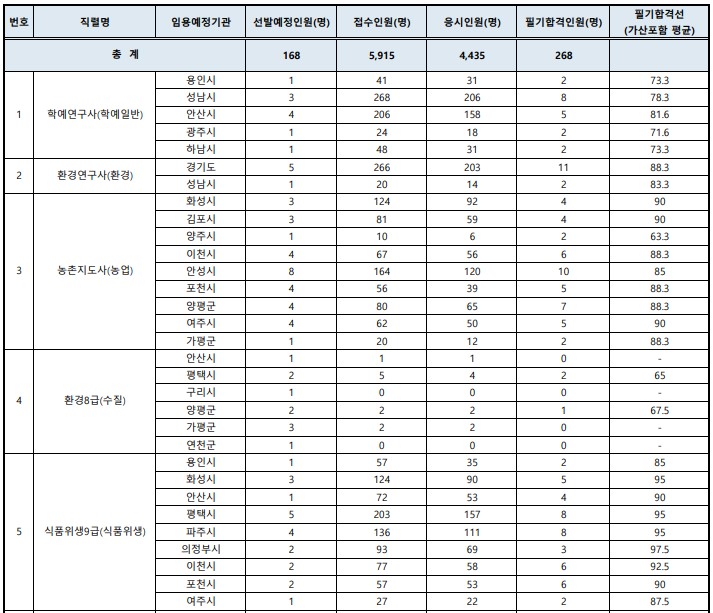 | 번호 | 직렬명 | 임용예정기관 | 선발예정인원(명) | 접수인원(명) | 응시인원(명) | 필기합격인원(명) | 필기합격선 (가산포함 평균) |
|---|---|---|---|---|---|---|---|
| 총 계 | | | 168 | 5,915 | 4,435 | 268 | |
| 1 | 학예연구사(학예일반) | 용인시 | 1 | 41 | 31 | 2 | 73.3 |
| | | 성남시 | 3 | 268 | 206 | 8 | 78.3 |
| | | 안산시 | 4 | 206 | 158 | 5 | 81.6 |
| | | 광주시 | 1 | 24 | 18 | 2 | 71.6 |
| | | 하남시 | 1 | 48 | 31 | 2 | 73.3 |
| 2 | 환경연구사(환경) | 경기도 | 5 | 266 | 203 | 11 | 88.3 |
| | | 성남시 | 1 | 20 | 14 | 2 | 83.3 |
| 3 | 농촌지도사(농업) | 화성시 | 3 | 124 | 92 | 4 | 90 |
| | | 김포시 | 3 | 81 | 59 | 4 | 90 |
| | | 양주시 | 1 | 10 | 6 | 2 | 63.3 |
| | | 이천시 | 4 | 67 | 56 | 6 | 88.3 |
| | | 안성시 | 8 | 164 | 120 | 10 | 85 |
| | | 포천시 | 4 | 56 | 39 | 5 | 88.3 |
| | | 양평군 | 4 | 80 | 65 | 7 | 88.3 |
| | | 여주시 | 4 | 62 | 50 | 5 | 90 |
| | | 가평군 | 1 | 20 | 12 | 2 | 88.3 |
| 4 | 환경8급(수질) | 안산시 | 1 | 1 | 1 | 0 | - |
| | | 평택시 | 2 | 5 | 4 | 2 | 65 |
| | | 구리시 | 1 | 0 | 0 | 0 | - |
| | | 양평군 | 2 | 2 | 2 | 1 | 67.5 |
| | | 가평군 | 3 | 2 | 2 | 0 | - |
| | | 연천군 | 1 | 0 | 0 | 0 | - |
| 5 | 식품위생9급(식품위생) | 용인시 | 1 | 57 | 35 | 2 | 85 |
| | | 화성시 | 3 | 124 | 90 | 5 | 95 |
| | | 안산시 | 1 | 72 | 53 | 4 | 90 |
| | | 평택시 | 5 | 203 | 157 | 8 | 95 |
| | | 파주시 | 4 | 136 | 111 | 8 | 95 |
| | | 의정부시 | 2 | 93 | 69 | 3 | 97.5 |
| | | 이천시 | 2 | 77 | 58 | 6 | 92.5 |
| | | 포천시 | 2 | 57 | 53 | 6 | 90 |
| | | 여주시 | 1 | 27 | 22 | 2 | 87.5 |